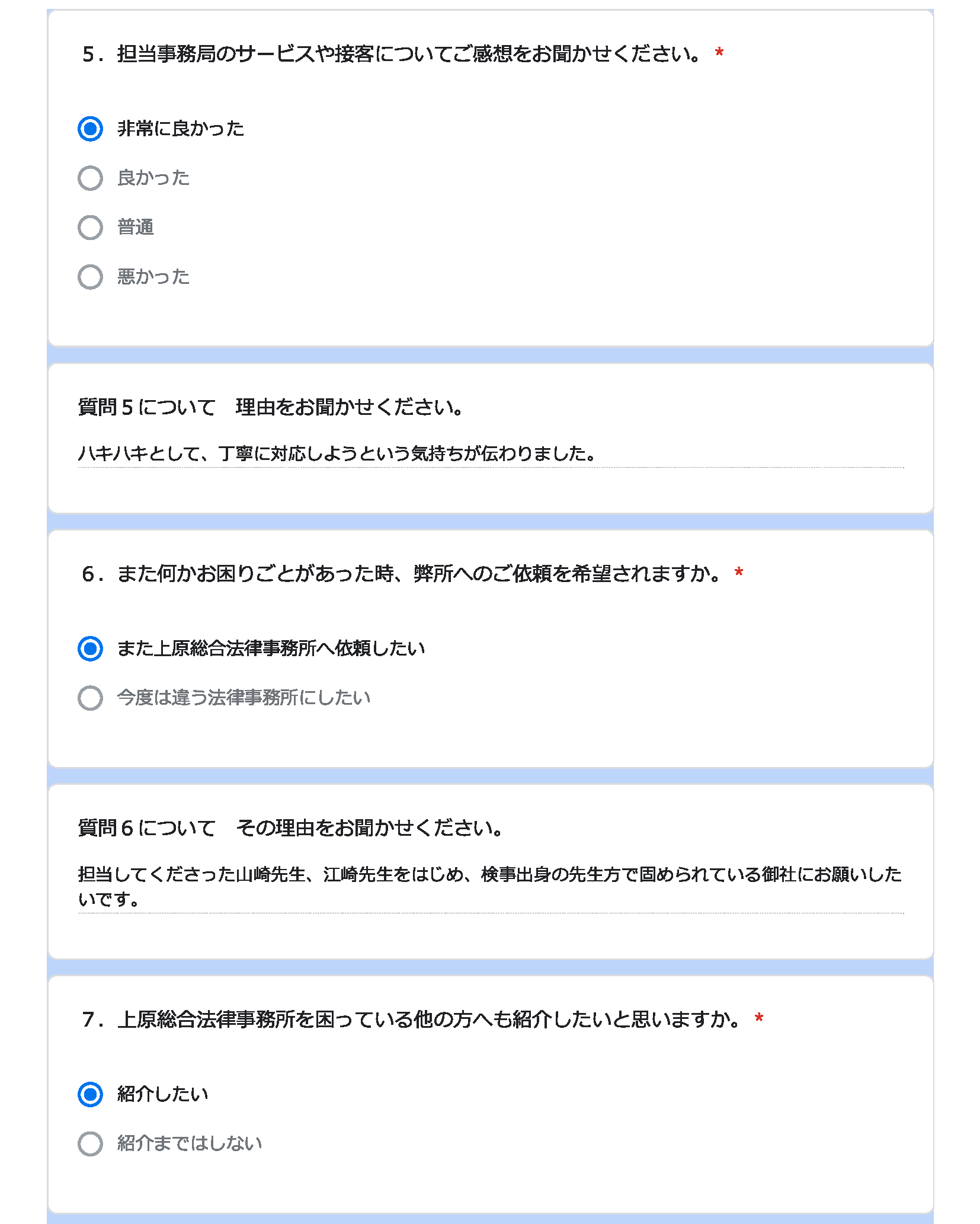 5．担当事務局のサービスや接客についてご感想をお聞かせください。 *

非常に良かった

良かった

普通

悪かった

質問５について　理由をお聞かせください。

ハキハキとして、丁寧に対応しようという気持ちが伝わりました。

6．また何かお困りごとがあった時、弊所へのご依頼を希望されますか。 *

また上原総合法律事務所へ依頼したい

今度は違う法律事務所にしたい

質問６について　その理由をお聞かせください。

担当してくださった山崎先生、江崎先生をはじめ、検事出身の先生方で固められている御社にお願いしたいです。

7．上原総合法律事務所を困っている他の方へも紹介したいと思いますか。 *

紹介したい

紹介まではしない